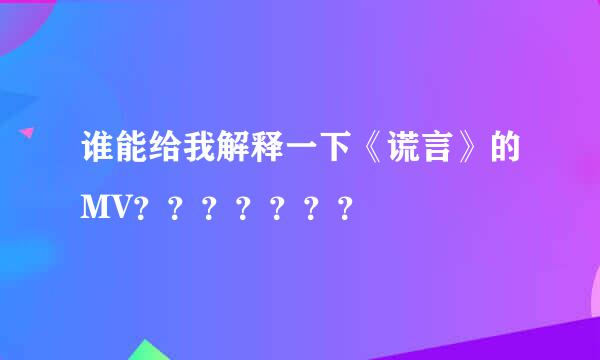 谁能给我解释一下《谎言》的MV？？？？？？？